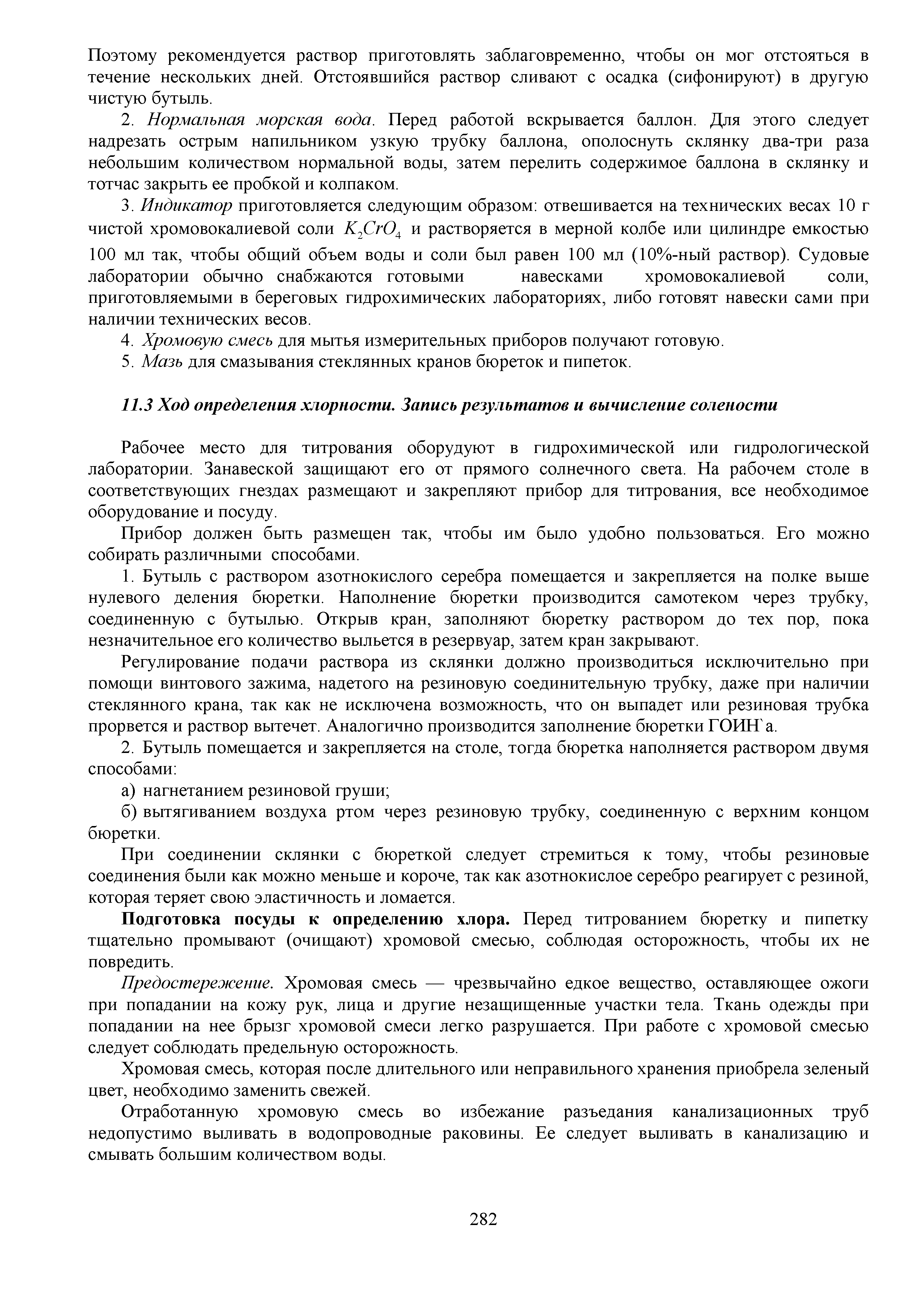 Поэтому рекомендуется раствор приготовлять заблаговременно, чтобы он мог отстояться в течение нескольких дней. Отстоявшийся раствор сливают с осадка (сифонируют) в другую чистую бутыль.

2. Нормальная морская вода. Перед работой вскрывается баллон. Для этого следует надрезать острым напильником узкую трубку баллона, ополоснуть склянку два-три раза небольшим количеством нормальной воды, затем перелить содержимое баллона в склянку и тотчас закрыть ее пробкой и колпаком.

3. Индикатор приготовляется следующим образом: отвешивается на технических весах 10 г чистой хромовокалиевой соли $K_2CrO_4$ и растворяется в мерной колбе или цилиндре емкостью 100 мл так, чтобы общий объем воды и соли был равен 100 мл (10%-ный раствор). Судовые лаборатории обычно снабжаются готовыми навесками хромовокалиевой соли, приготовляемыми в береговых гидрохимических лабораториях, либо готовят навески сами при наличии технических весов.

4. Хромовую смесь для мытья измерительных приборов получают готовую.

5. Мазь для смазывания стеклянных кранов бюреток и пипеток.

11.3 Ход определения хлорности. Запись результатов и вычисление солености

Рабочее место для титрования оборудуют в гидрохимической или гидрологической лаборатории. Занавеской защищают его от прямого солнечного света. На рабочем столе в соответствующих гнездах размещают и закрепляют прибор для титрования, все необходимое оборудование и посуду.

Прибор должен быть размещен так, чтобы им было удобно пользоваться. Его можно собирать различными способами.

1. Бутыль с раствором азотнокислого серебра помещается и закрепляется на полке выше нулевого деления бюретки. Наполнение бюретки производится самотеком через трубку, соединенную с бутылью. Открыв кран, заполняют бюретку раствором до тех пор, пока незначительное его количество выльется в резервуар, затем кран закрывают.

Регулирование подачи раствора из склянки должно производиться исключительно при помощи винтового зажима, надетого на резиновую соединительную трубку, даже при наличии стеклянного крана, так как не исключена возможность, что он выпадет или резиновая трубка прорвется и раствор вытечет. Аналогично производится заполнение бюретки ГОИН`а.

2. Бутыль помещается и закрепляется на столе, тогда бюретка наполняется раствором двумя способами:

а) нагнетанием резиновой груши;

б) вытягиванием воздуха ртом через резиновую трубку, соединенную с верхним концом бюретки.

При соединении склянки с бюреткой следует стремиться к тому, чтобы резиновые соединения были как можно меньше и короче, так как азотнокислое серебро реагирует с резиной, которая теряет свою эластичность и ломается.

Подготовка посуды к определению хлора. Перед титрованием бюретку и пипетку тщательно промывают (очищают) хромовой смесью, соблюдая осторожность, чтобы их не повредить.

Предостережение. Хромовая смесь — чрезвычайно едкое вещество, оставляющее ожоги при попадании на кожу рук, лица и другие незащищенные участки тела. Ткань одежды при попадании на нее брызг хромовой смеси легко разрушается. При работе с хромовой смесью следует соблюдать предельную осторожность.

Хромовая смесь, которая после длительного или неправильного хранения приобрела зеленый цвет, необходимо заменить свежей.

Отработанную хромовую смесь во избежание разъедания канализационных труб недопустимо выливать в водопроводные раковины. Ее следует выливать в канализацию и смывать большим количеством воды.

282